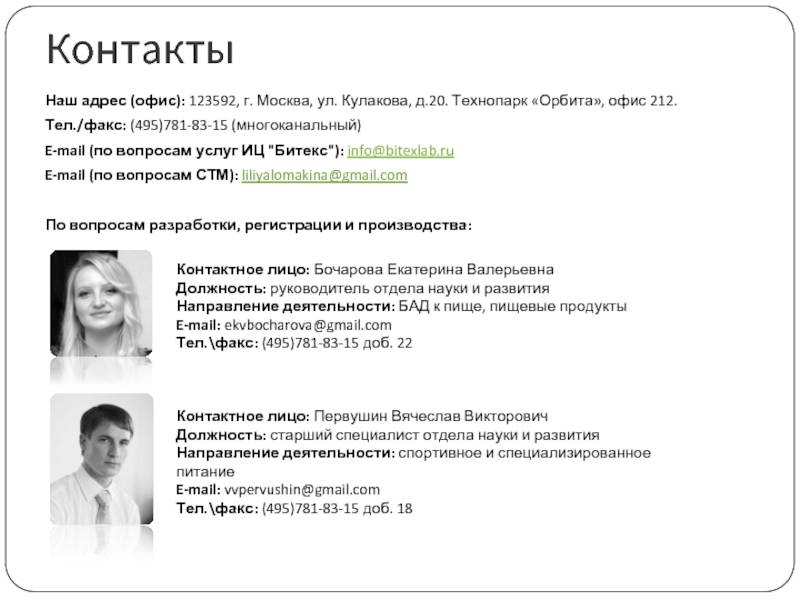 Контакты

Наш адрес (офис): 123592, г. Москва, ул. Кулакова, д.20. Технопарк «Орбита», офис 212.

Тел./факс: (495)781-83-15 (многоканальный)

E-mail (по вопросам услуг ИЦ "Битекс"): info@bitexlab.ru

E-mail (по вопросам СТМ): liliyalomakina@gmail.com

По вопросам разработки, регистрации и производства:

Контактное лицо: Бочарова Екатерина Валерьевна
Должность: руководитель отдела науки и развития
Направление деятельности: БАД к пище, пищевые продукты
E-mail: ekvbocharova@gmail.com
Тел.\факс: (495)781-83-15 доб. 22

Контактное лицо: Первушин Вячеслав Викторович
Должность: старший специалист отдела науки и развития
Направление деятельности: спортивное и специализированное питание
E-mail: vvpervushin@gmail.com
Тел.\факс: (495)781-83-15 доб. 18